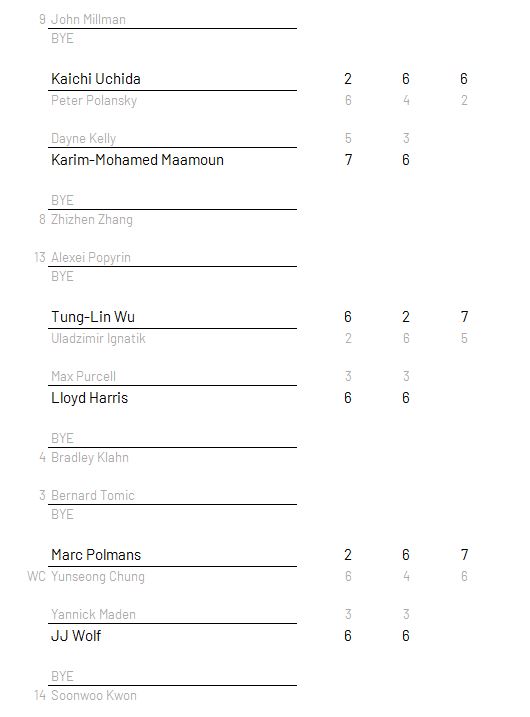 9 John Millman
BYE

Kaichi Uchida 2 6 6
Peter Polansky 6 4 2

Dayne Kelly 5 3
Karim-Mohamed Maamoun 7 6

BYE
8 Zhizhen Zhang

13 Alexei Popyrin
BYE

Tung-Lin Wu 6 2 7
Uladzimir Ignatik 2 6 5

Max Purcell 3 3
Lloyd Harris 6 6

BYE
4 Bradley Klahn

3 Bernard Tomic
BYE

Marc Polmans 2 6 7
WC Yunseong Chung 6 4 6

Yannick Maden 3 3
JJ Wolf 6 6

BYE
14 Soonwoo Kwon